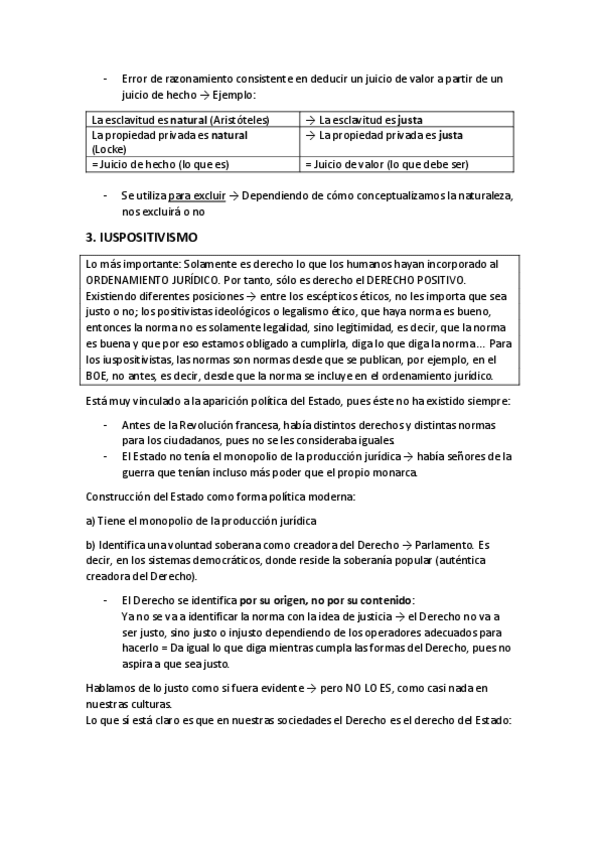 - Error de razonamiento consistente en deducir un juicio de valor a partir de un juicio de hecho → Ejemplo:

| La esclavitud es natural (Aristóteles) | → La esclavitud es justa |
|---|---|
| La propiedad privada es natural (Locke) | → La propiedad privada es justa |
| = Juicio de hecho (lo que es) | = Juicio de valor (lo que debe ser) |

- Se utiliza para excluir → Dependiendo de cómo conceptualizamos la naturaleza, nos excluirá o no

3. IUSPOSITIVISMO

Lo más importante: Solamente es derecho lo que los humanos hayan incorporado al ORDENAMIENTO JURÍDICO. Por tanto, sólo es derecho el DERECHO POSITIVO. Existiendo diferentes posiciones → entre los escépticos éticos, no les importa que sea justo o no; los positivistas ideológicos o legalismo ético, que haya norma es bueno, entonces la norma no es solamente legalidad, sino legitimidad, es decir, que la norma es buena y que por eso estamos obligado a cumplirla, diga lo que diga la norma… Para los iuspositivistas, las normas son normas desde que se publican, por ejemplo, en el BOE, no antes, es decir, desde que la norma se incluye en el ordenamiento jurídico.

Está muy vinculado a la aparición política del Estado, pues éste no ha existido siempre:

- Antes de la Revolución francesa, había distintos derechos y distintas normas para los ciudadanos, pues no se les consideraba iguales.
- El Estado no tenía el monopolio de la producción jurídica → había señores de la guerra que tenían incluso más poder que el propio monarca.

Construcción del Estado como forma política moderna:

a) Tiene el monopolio de la producción jurídica

b) Identifica una voluntad soberana como creadora del Derecho → Parlamento. Es decir, en los sistemas democráticos, donde reside la soberanía popular (auténtica creadora del Derecho).

- El Derecho se identifica por su origen, no por su contenido:
Ya no se va a identificar la norma con la idea de justicia → el Derecho no va a ser justo, sino justo o injusto dependiendo de los operadores adecuados para hacerlo = Da igual lo que diga mientras cumpla las formas del Derecho, pues no aspira a que sea justo.

Hablamos de lo justo como si fuera evidente → pero NO LO ES, como casi nada en nuestras culturas.
Lo que sí está claro es que en nuestras sociedades el Derecho es el derecho del Estado: